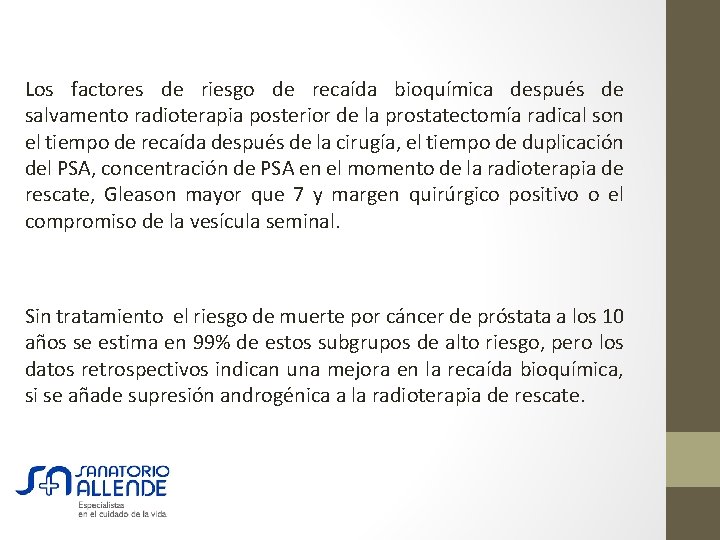 Los factores de riesgo de recaída bioquímica después de salvamento radioterapia posterior de la prostatectomía radical son el tiempo de recaída después de la cirugía, el tiempo de duplicación del PSA, concentración de PSA en el momento de la radioterapia de rescate, Gleason mayor que 7 y margen quirúrgico positivo o el compromiso de la vesícula seminal.

Sin tratamiento el riesgo de muerte por cáncer de próstata a los 10 años se estima en 99% de estos subgrupos de alto riesgo, pero los datos retrospectivos indican una mejora en la recaída bioquímica, si se añade supresión androgénica a la radioterapia de rescate.

SA SANATORIO ALLENDE
Especialistas
en el cuidado de la vida